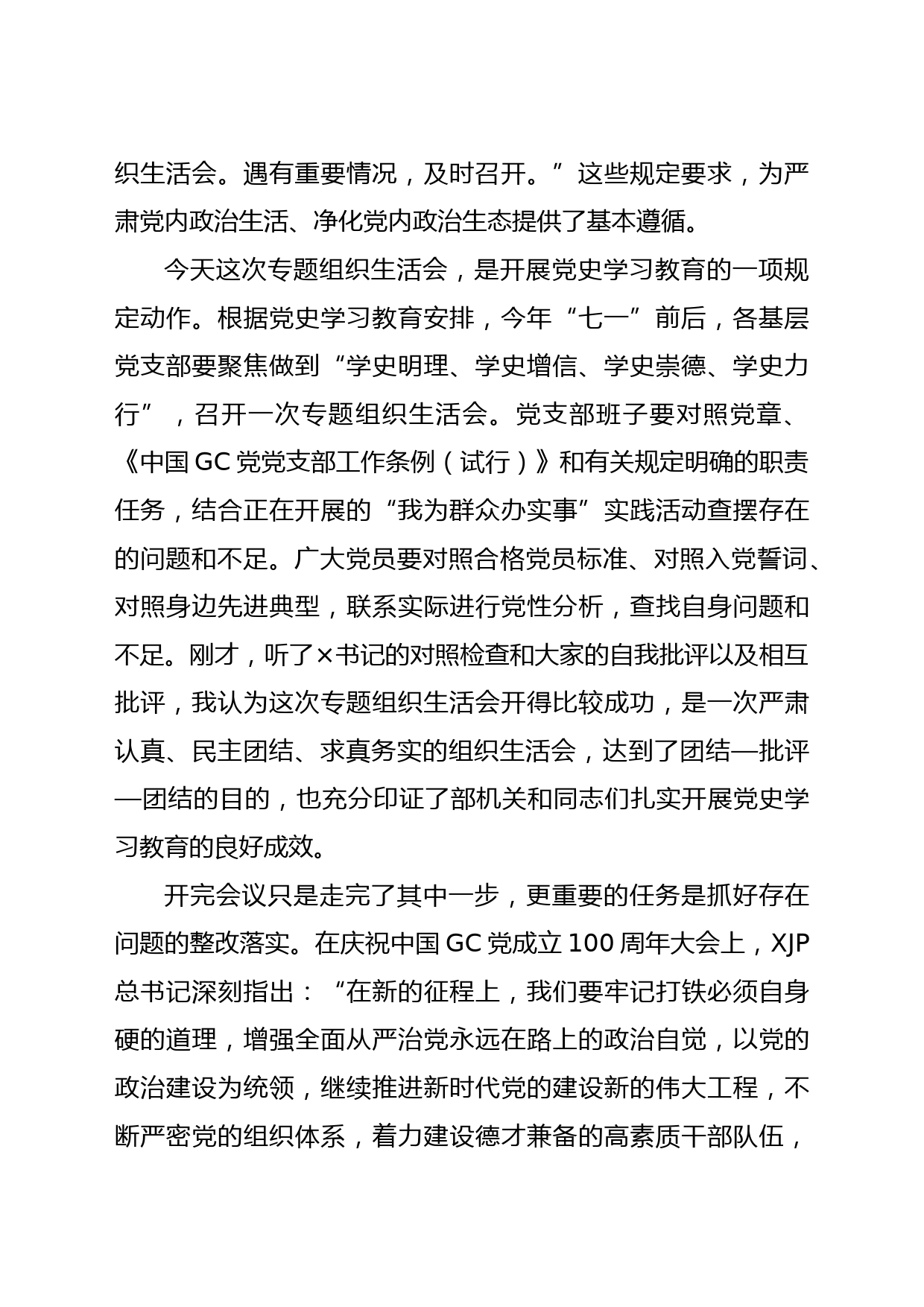 织生活会。遇有重要情况，及时召开。”这些规定要求，为严肃党内政治生活、净化党内政治生态提供了基本遵循。

今天这次专题组织生活会，是开展党史学习教育的一项规定动作。根据党史学习教育安排，今年“七一”前后，各基层党支部要聚焦做到“学史明理、学史增信、学史崇德、学史力行”，召开一次专题组织生活会。党支部班子要对照党章、《中国GC党党支部工作条例（试行）》和有关规定明确的职责任务，结合正在开展的“我为群众办实事”实践活动查摆存在的问题和不足。广大党员要对照合格党员标准、对照入党誓词、对照身边先进典型，联系实际进行党性分析，查找自身问题和不足。刚才，听了×书记的对照检查和大家的自我批评以及相互批评，我认为这次专题组织生活会开得比较成功，是一次严肃认真、民主团结、求真务实的组织生活会，达到了团结—批评—团结的目的，也充分印证了部机关和同志们扎实开展党史学习教育的良好成效。

开完会议只是走完了其中一步，更重要的任务是抓好存在问题的整改落实。在庆祝中国GC党成立100周年大会上，XJP总书记深刻指出：“在新的征程上，我们要牢记打铁必须自身硬的道理，增强全面从严治党永远在路上的政治自觉，以党的政治建设为统领，继续推进新时代党的建设新的伟大工程，不断严密党的组织体系，着力建设德才兼备的高素质干部队伍，